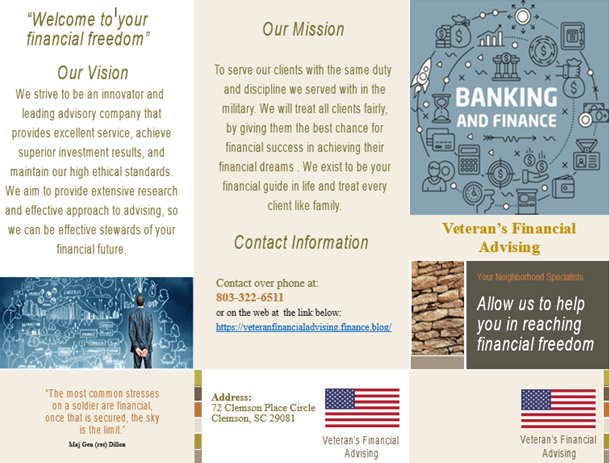 "Welcome to your financial freedom"

Our Vision

We strive to be an innovator and leading advisory company that provides excellent service, achieve superior investment results, and maintain our high ethical standards. We aim to provide extensive research and effective approach to advising, so we can be effective stewards of your financial future.

"The most common stresses on a soldier are financial, once that is secured, the sky is the limit."

Maj Gen (ret) Dillon

Our Mission

To serve our clients with the same duty and discipline we served with in the military. We will treat all clients fairly, by giving them the best chance for financial success in achieving their financial dreams . We exist to be your financial guide in life and treat every client like family.

Contact Information

Contact over phone at:
803-322-6511
or on the web at the link below:
https://veteranfinancialadvising.finance.blog/

Address:
72 Clemson Place Circle
Clemson, SC 29081

Veteran's Financial Advising

BANKING AND FINANCE

Veteran's Financial Advising

Your Neighborhood Specialists

Allow us to help you in reaching financial freedom

Veteran's Financial Advising